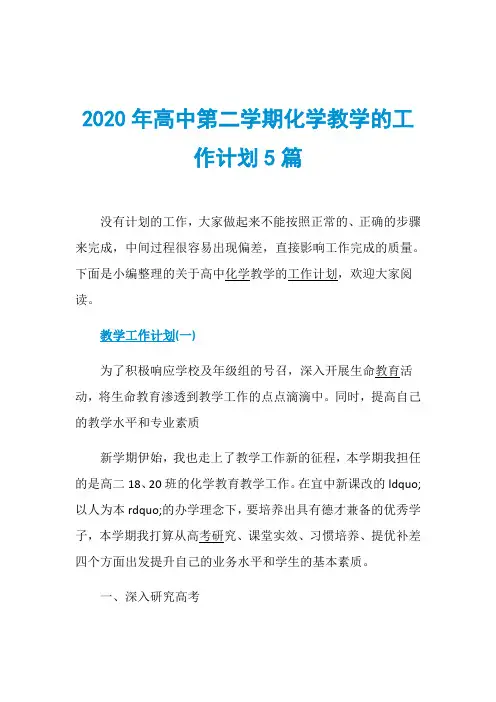 2020 年高中第二学期化学教学的工作计划 5 篇

没有计划的工作，大家做起来不能按照正常的、正确的步骤来完成，中间过程很容易出现偏差，直接影响工作完成的质量。下面是小编整理的关于高中化学教学的工作计划，欢迎大家阅读。

教学工作计划(一)

为了积极响应学校及年级组的号召，深入开展生命教育活动，将生命教育渗透到教学工作的点点滴滴中。同时，提高自己的教学水平和专业素质

新学期伊始，我也走上了教学工作新的征程，本学期我担任的是高二 18、20 班的化学教育教学工作。在宜中新课改的 ldquo;以人为本 rdquo;的办学理念下，要培养出具有德才兼备的优秀学子，本学期我打算从高考研究、课堂实效、习惯培养、提优补差四个方面出发提升自己的业务水平和学生的基本素质。

一、深入研究高考